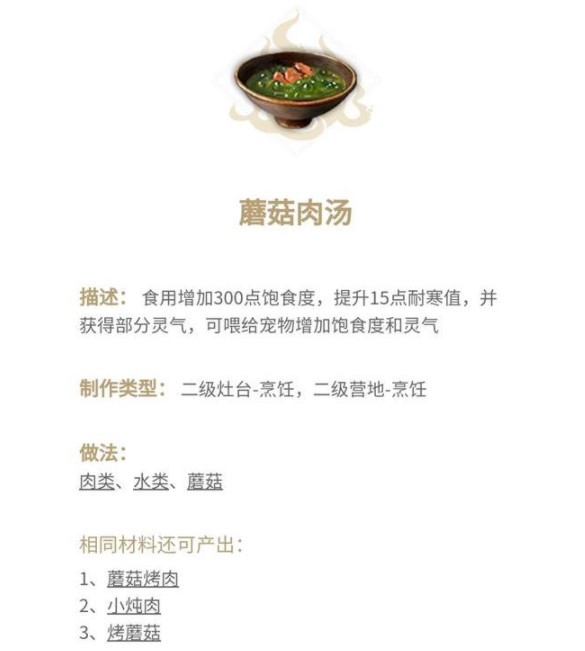 蘑菇肉汤

描述：食用增加300点饱食度，提升15点耐寒值，并获得部分灵气，可喂给宠物增加饱食度和灵气

制作类型：二级灶台-烹饪，二级营地-烹饪

做法：
肉类、水类、蘑菇

相同材料还可产出：

1、蘑菇烤肉
2、小炖肉
3、烤蘑菇